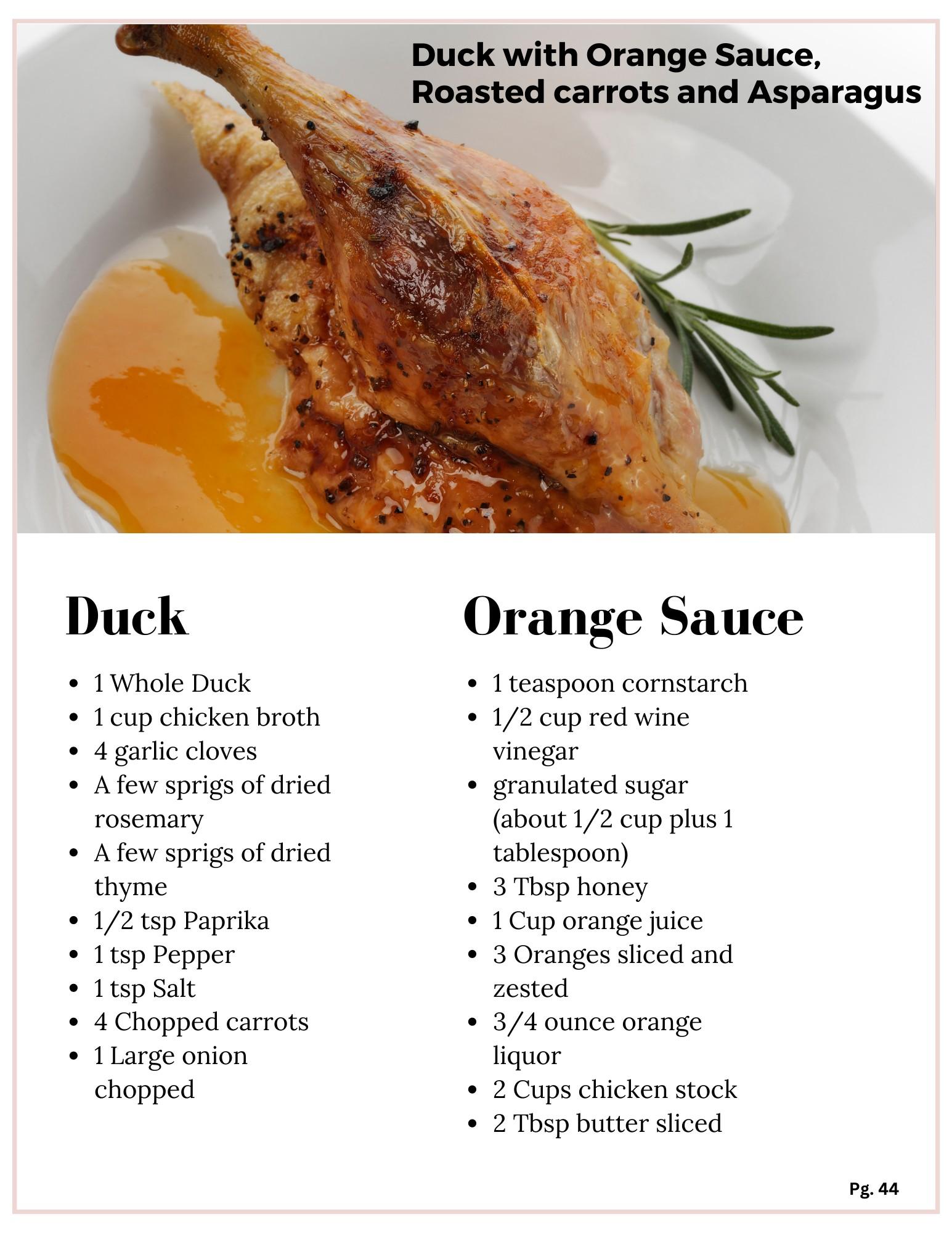 Duck with Orange Sauce,
Roasted carrots and Asparagus

Duck

• 1 Whole Duck
• 1 cup chicken broth
• 4 garlic cloves
• A few sprigs of dried rosemary
• A few sprigs of dried thyme
• 1/2 tsp Paprika
• 1 tsp Pepper
• 1 tsp Salt
• 4 Chopped carrots
• 1 Large onion chopped

Orange Sauce

• 1 teaspoon cornstarch
• 1/2 cup red wine vinegar
• granulated sugar (about 1/2 cup plus 1 tablespoon)
• 3 Tbsp honey
• 1 Cup orange juice
• 3 Oranges sliced and zested
• 3/4 ounce orange liquor
• 2 Cups chicken stock
• 2 Tbsp butter sliced

Pg. 44